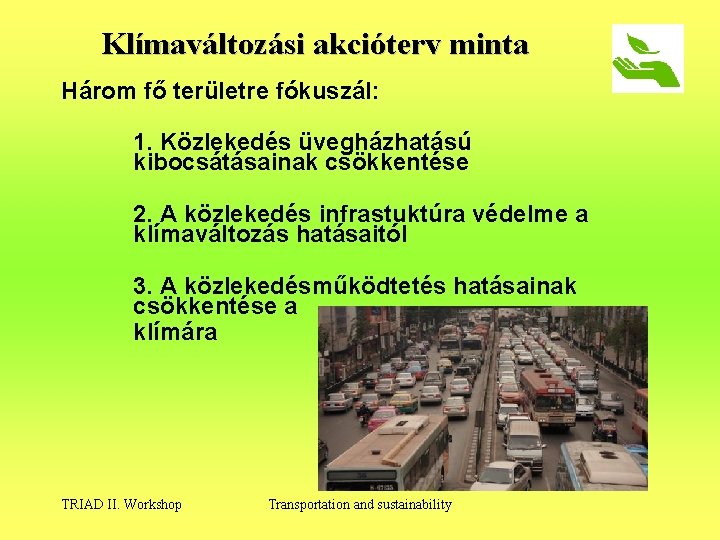 Klímaváltozási akcióterv minta

Három fő területre fókuszál:

1. Közlekedés üvegházhatású kibocsátásainak csökkentése

2. A közlekedés infrastuktúra védelme a klímaváltozás hatásaitól

3. A közlekedésműködtetés hatásainak csökkentése a klímára

TRIAD II. Workshop

Transportation and sustainability